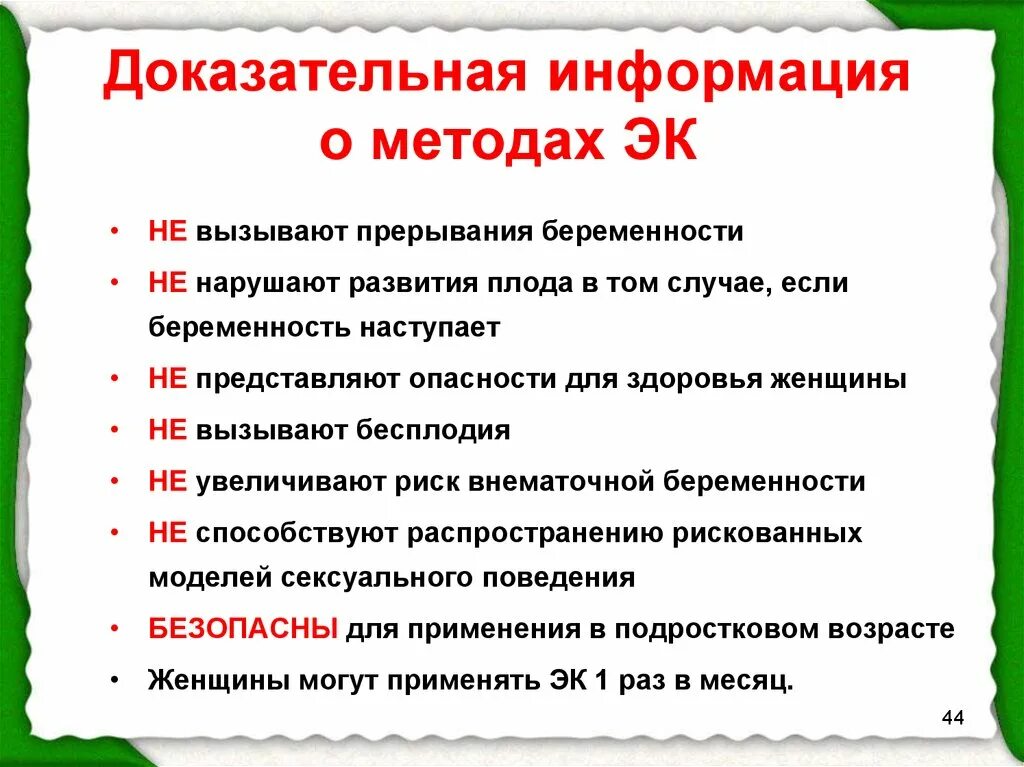 Доказательная информация о методах ЭК

• НЕ вызывают прерывания беременности
• НЕ нарушают развития плода в том случае, если беременность наступает
• НЕ представляют опасности для здоровья женщины
• НЕ вызывают бесплодия
• НЕ увеличивают риск внематочной беременности
• НЕ способствуют распространению рискованных моделей сексуального поведения
• БЕЗОПАСНЫ для применения в подростковом возрасте
• Женщины могут применять ЭК 1 раз в месяц.

44